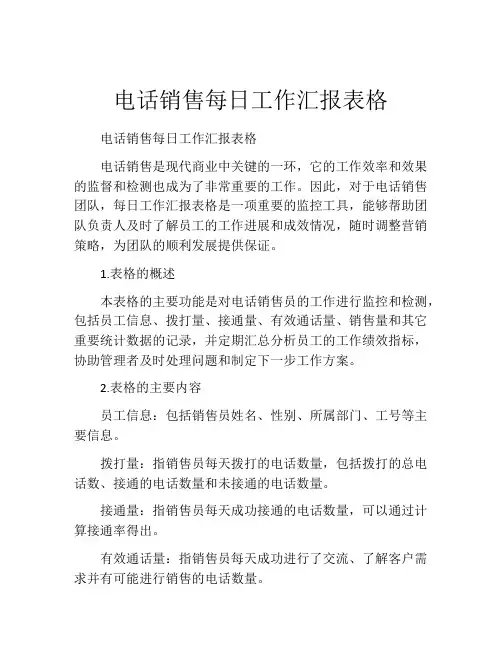 电话销售每日工作汇报表格

电话销售每日工作汇报表格

电话销售是现代商业中关键的一环，它的工作效率和效果的监督和检测也成为了非常重要的工作。因此，对于电话销售团队，每日工作汇报表格是一项重要的监控工具，能够帮助团队负责人及时了解员工的工作进展和成效情况，随时调整营销策略，为团队的顺利发展提供保证。

1.表格的概述

本表格的主要功能是对电话销售员的工作进行监控和检测，包括员工信息、拨打量、接通量、有效通话量、销售量和其它重要统计数据的记录，并定期汇总分析员工的工作绩效指标，协助管理者及时处理问题和制定下一步工作方案。

2.表格的主要内容

员工信息：包括销售员姓名、性别、所属部门、工号等主要信息。

拨打量：指销售员每天拨打的电话数量，包括拨打的总电话数、接通的电话数量和未接通的电话数量。

接通量：指销售员每天成功接通的电话数量，可以通过计算接通率得出。

有效通话量：指销售员每天成功进行了交流、了解客户需求并有可能进行销售的电话数量。